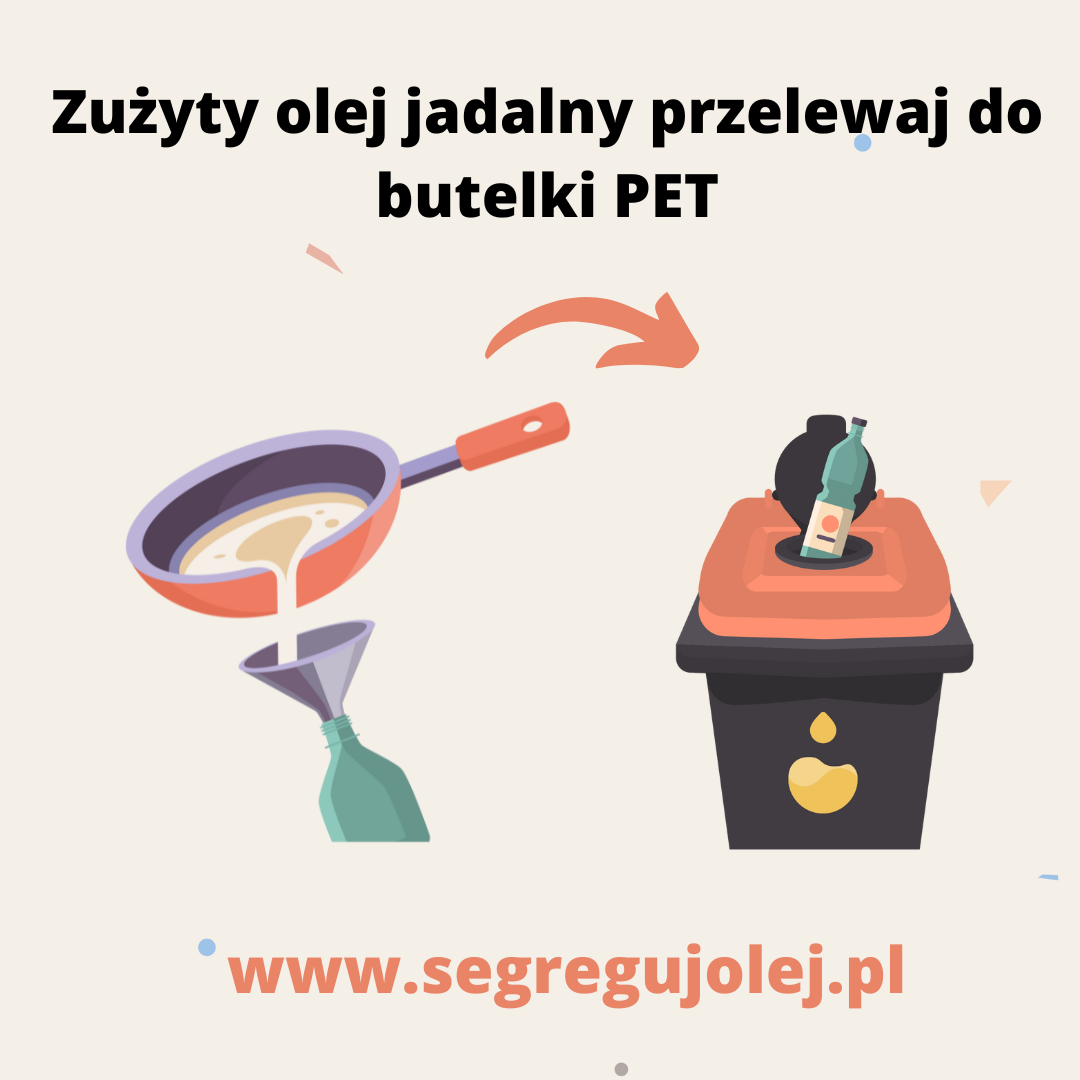 Zużyty olej jadalny przelewaj do butelki PET

www.segregujolej.pl